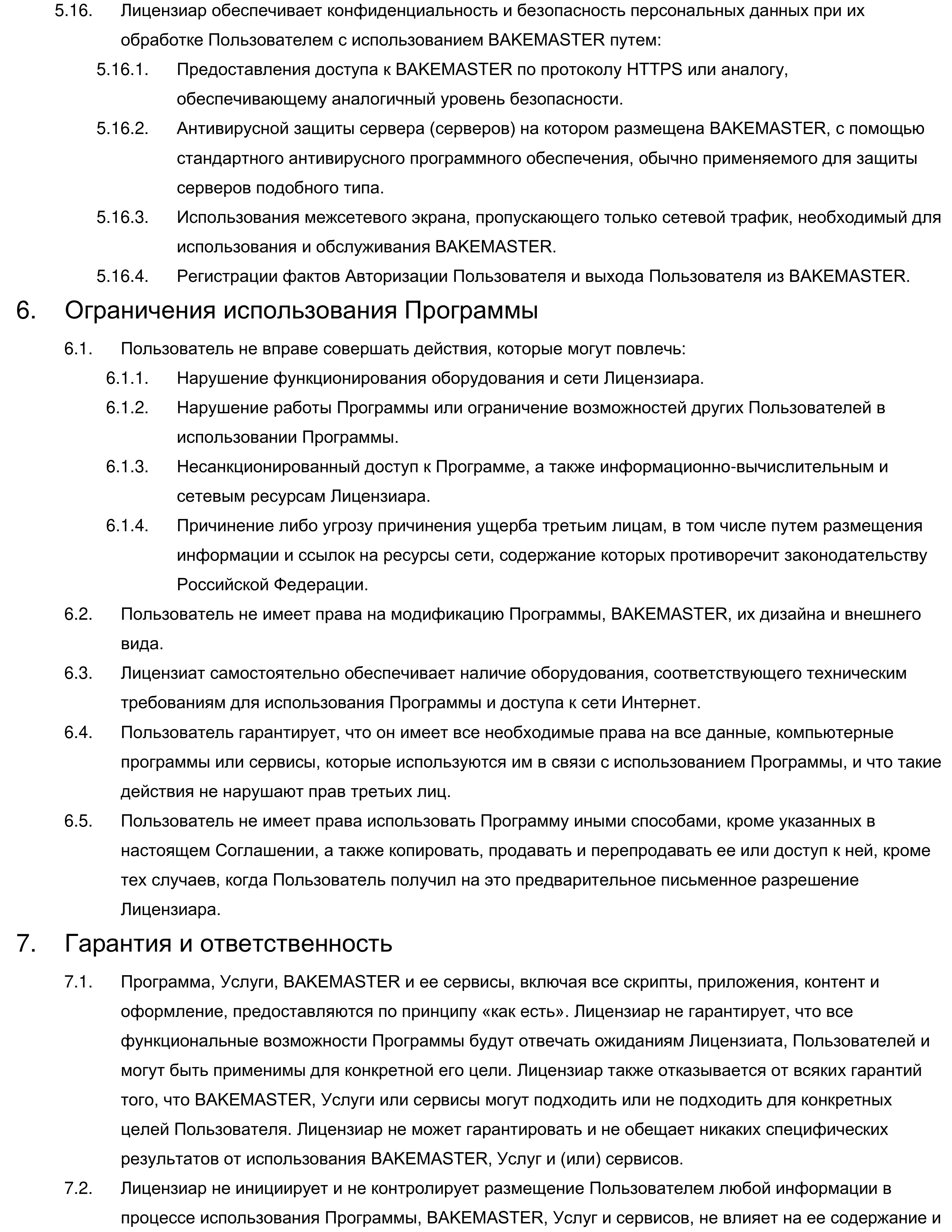 5.16. Лицензиар обеспечивает конфиденциальность и безопасность персональных данных при их обработке Пользователем с использованием BAKEMASTER путем:

5.16.1. Предоставления доступа к BAKEMASTER по протоколу HTTPS или аналогу, обеспечивающему аналогичный уровень безопасности.

5.16.2. Антивирусной защиты сервера (серверов) на котором размещена BAKEMASTER, с помощью стандартного антивирусного программного обеспечения, обычно применяемого для защиты серверов подобного типа.

5.16.3. Использования межсетевого экрана, пропускающего только сетевой трафик, необходимый для использования и обслуживания BAKEMASTER.

5.16.4. Регистрации фактов Авторизации Пользователя и выхода Пользователя из BAKEMASTER.

6. Ограничения использования Программы

6.1. Пользователь не вправе совершать действия, которые могут повлечь:

6.1.1. Нарушение функционирования оборудования и сети Лицензиара.

6.1.2. Нарушение работы Программы или ограничение возможностей других Пользователей в использовании Программы.

6.1.3. Несанкционированный доступ к Программе, а также информационно-вычислительным и сетевым ресурсам Лицензиара.

6.1.4. Причинение либо угрозу причинения ущерба третьим лицам, в том числе путем размещения информации и ссылок на ресурсы сети, содержание которых противоречит законодательству Российской Федерации.

6.2. Пользователь не имеет права на модификацию Программы, BAKEMASTER, их дизайна и внешнего вида.

6.3. Лицензиат самостоятельно обеспечивает наличие оборудования, соответствующего техническим требованиям для использования Программы и доступа к сети Интернет.

6.4. Пользователь гарантирует, что он имеет все необходимые права на все данные, компьютерные программы или сервисы, которые используются им в связи с использованием Программы, и что такие действия не нарушают прав третьих лиц.

6.5. Пользователь не имеет права использовать Программу иными способами, кроме указанных в настоящем Соглашении, а также копировать, продавать и перепродавать ее или доступ к ней, кроме тех случаев, когда Пользователь получил на это предварительное письменное разрешение Лицензиара.

7. Гарантия и ответственность

7.1. Программа, Услуги, BAKEMASTER и ее сервисы, включая все скрипты, приложения, контент и оформление, предоставляются по принципу «как есть». Лицензиар не гарантирует, что все функциональные возможности Программы будут отвечать ожиданиям Лицензиата, Пользователей и могут быть применимы для конкретной его цели. Лицензиар также отказывается от всяких гарантий того, что BAKEMASTER, Услуги или сервисы могут подходить или не подходить для конкретных целей Пользователя. Лицензиар не может гарантировать и не обещает никаких специфических результатов от использования BAKEMASTER, Услуг и (или) сервисов.

7.2. Лицензиар не инициирует и не контролирует размещение Пользователем любой информации в процессе использования Программы, BAKEMASTER, Услуг и сервисов, не влияет на ее содержание и